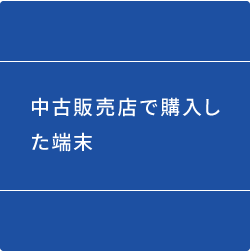 中古販売店で購入した端末